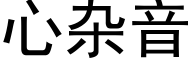 心杂音